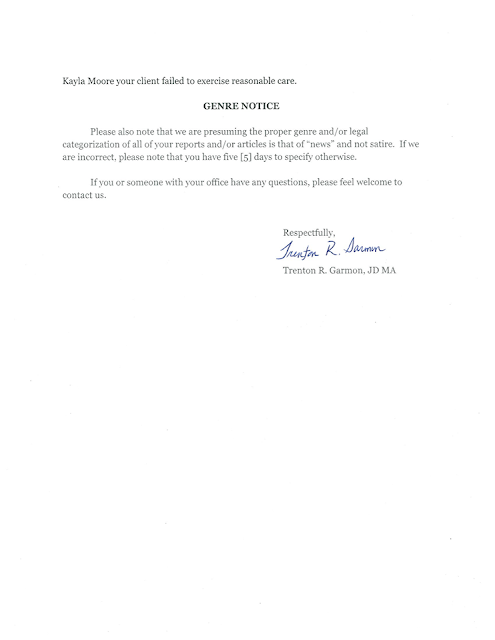 Kayla Moore your client failed to exercise reasonable care.

GENRE NOTICE

Please also note that we are presuming the proper genre and/or legal categorization of all of your reports and/or articles is that of "news" and not satire. If we are incorrect, please note that you have five [5] days to specify otherwise.

If you or someone with your office have any questions, please feel welcome to contact us.

Respectfully,
Trenton R. Garmon
Trenton R. Garmon, JD MA